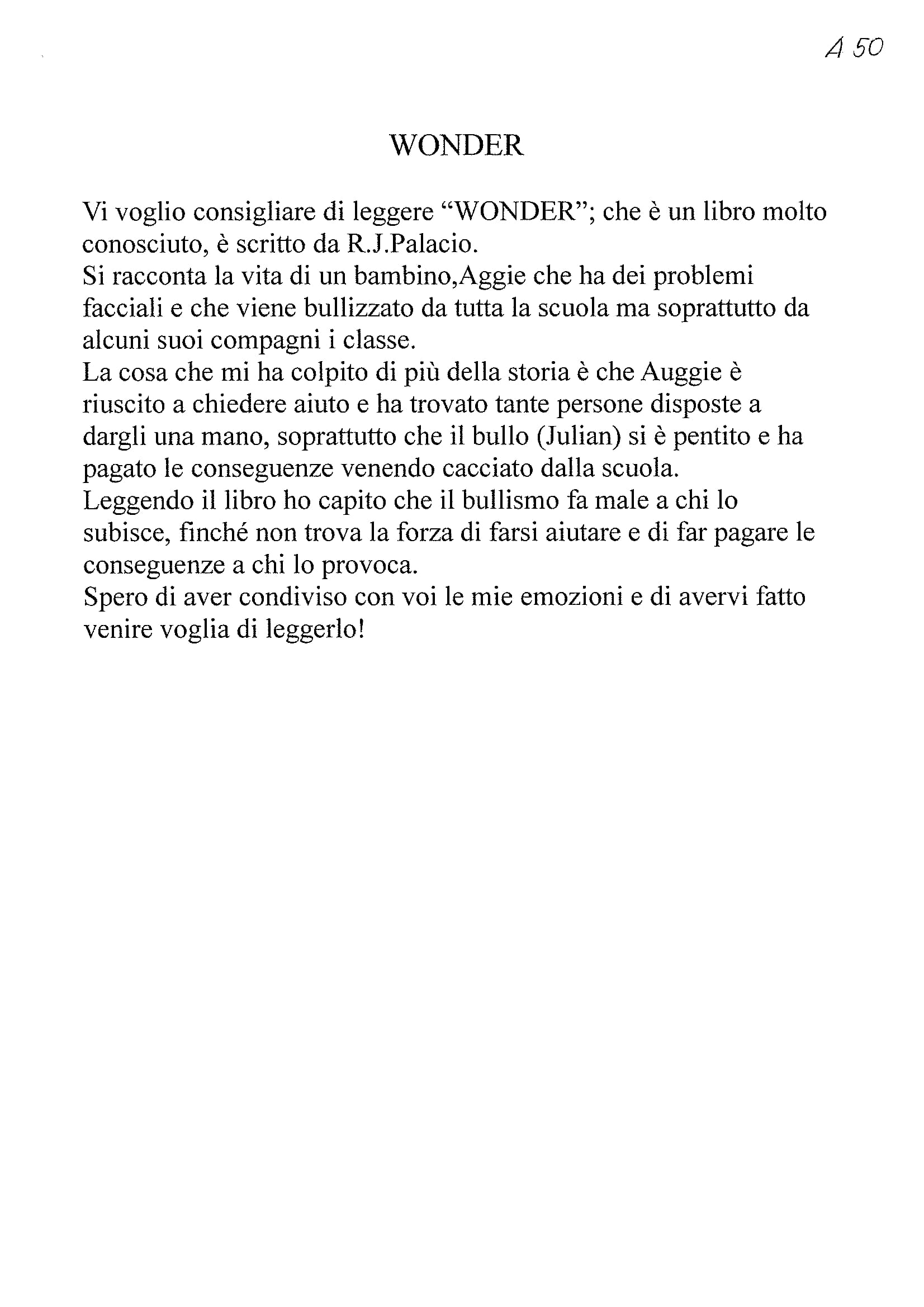 A 50

WONDER

Vi voglio consigliare di leggere “WONDER”; che è un libro molto conosciuto, è scritto da R.J.Palacio.
Si racconta la vita di un bambino,Aggie che ha dei problemi facciali e che viene bullizzato da tutta la scuola ma soprattutto da alcuni suoi compagni i classe.
La cosa che mi ha colpito di più della storia è che Auggie è riuscito a chiedere aiuto e ha trovato tante persone disposte a dargli una mano, soprattutto che il bullo (Julian) si è pentito e ha pagato le conseguenze venendo cacciato dalla scuola.
Leggendo il libro ho capito che il bullismo fa male a chi lo subisce, finché non trova la forza di farsi aiutare e di far pagare le conseguenze a chi lo provoca.
Spero di aver condiviso con voi le mie emozioni e di avervi fatto venire voglia di leggerlo!